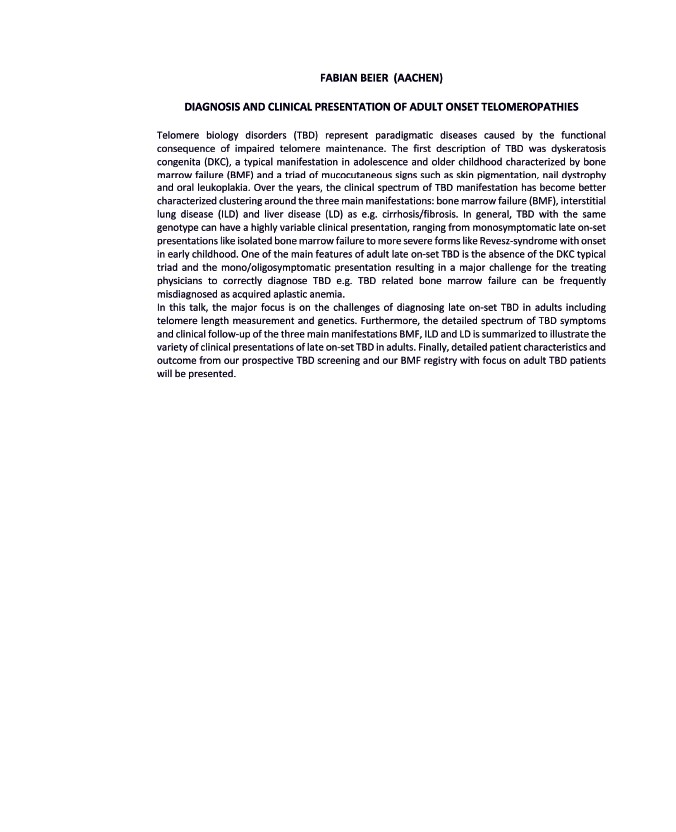 FABIAN BEIER (AACHEN)

DIAGNOSIS AND CLINICAL PRESENTATION OF ADULT ONSET TELOMEROPATHIES

Telomere biology disorders (TBD) represent paradigmatic diseases caused by the functional consequence of impaired telomere maintenance. The first description of TBD was dyskeratosis congenita (DKC), a typical manifestation in adolescence and older childhood characterized by bone marrow failure (BMF) and a triad of mucocutaneous signs such as skin pigmentation, nail dystrophy and oral leukoplakia. Over the years, the clinical spectrum of TBD manifestation has become better characterized clustering around the three main manifestations: bone marrow failure (BMF), interstitial lung disease (ILD) and liver disease (LD) as e.g. cirrhosis/fibrosis. In general, TBD with the same genotype can have a highly variable clinical presentation, ranging from monosymptomatic late on-set presentations like isolated bone marrow failure to more severe forms like Revesz-syndrome with onset in early childhood. One of the main features of adult late on-set TBD is the absence of the DKC typical triad and the mono/oligosymptomatic presentation resulting in a major challenge for the treating physicians to correctly diagnose TBD e.g. TBD related bone marrow failure can be frequently misdiagnosed as acquired aplastic anemia.
In this talk, the major focus is on the challenges of diagnosing late on-set TBD in adults including telomere length measurement and genetics. Furthermore, the detailed spectrum of TBD symptoms and clinical follow-up of the three main manifestations BMF, ILD and LD is summarized to illustrate the variety of clinical presentations of late on-set TBD in adults. Finally, detailed patient characteristics and outcome from our prospective TBD screening and our BMF registry with focus on adult TBD patients will be presented.